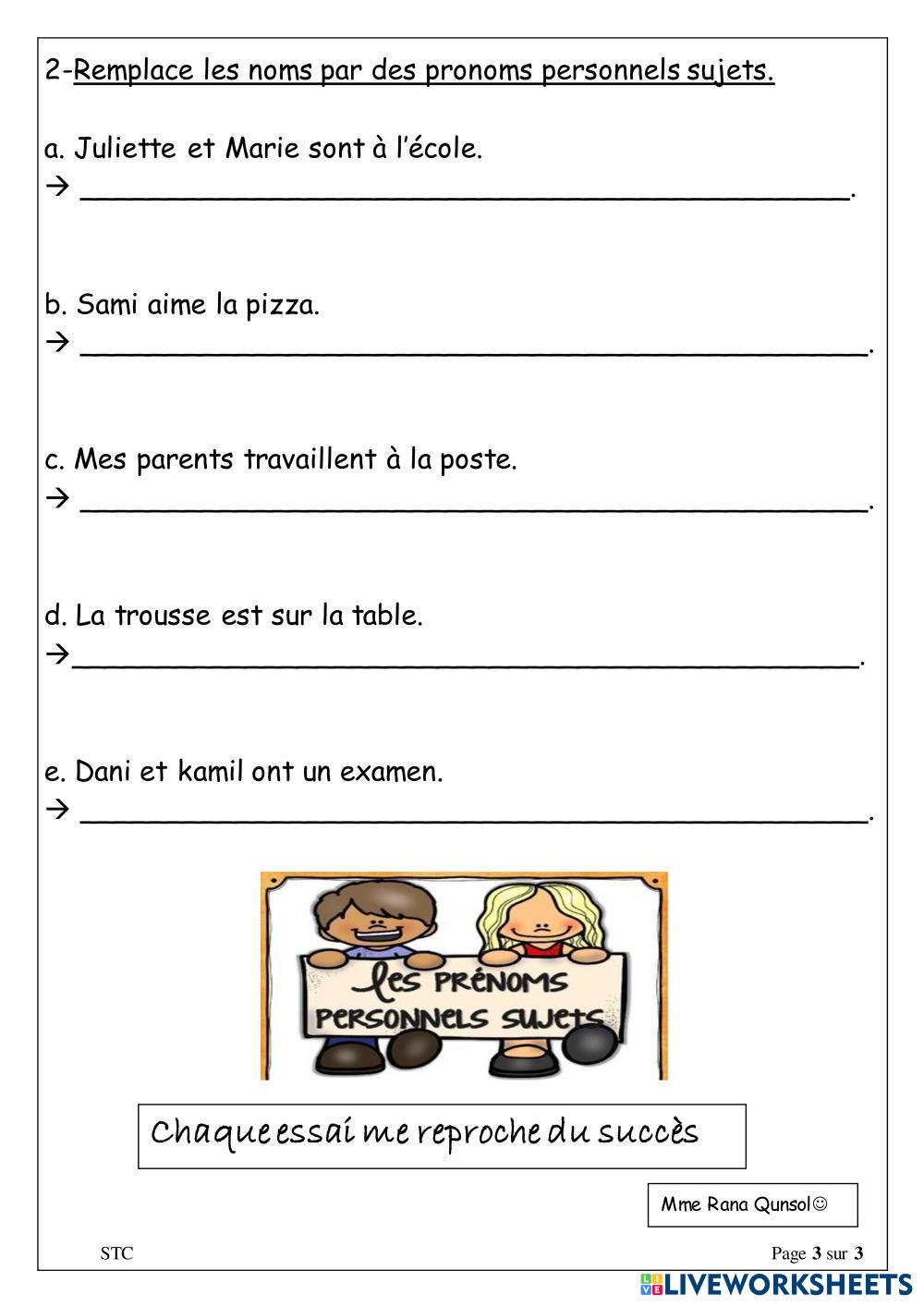 2-Remplace les noms par des pronoms personnels sujets.

a. Juliette et Marie sont à l'école.
→ ______________________________________________.

b. Sami aime la pizza.
→ ______________________________________________.

c. Mes parents travaillent à la poste.
→ ______________________________________________.

d. La trousse est sur la table.
→______________________________________________.

e. Dani et kamil ont un examen.
→ ______________________________________________.

les PRÉNOMS PERSONNELS SUJETS

Chaque essai me reproche du succès

Mme Rana Qunsol☺

STC

Page 3 sur 3

LIVEWORKSHEETS